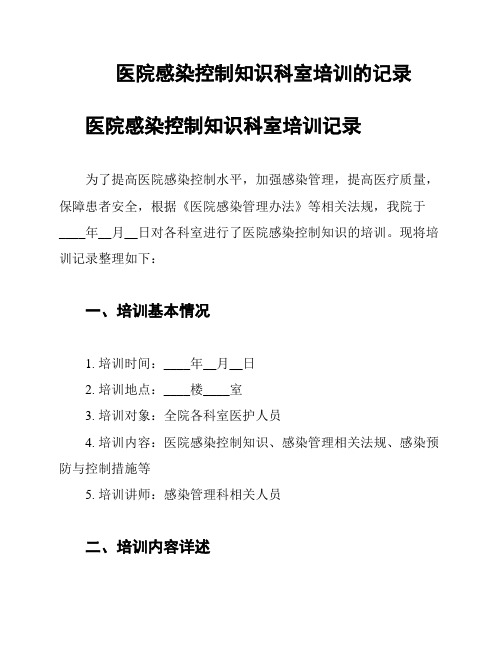 医院感染控制知识科室培训的记录

医院感染控制知识科室培训记录

为了提高医院感染控制水平，加强感染管理，提高医疗质量，保障患者安全，根据《医院感染管理办法》等相关法规，我院于____年__月__日对各科室进行了医院感染控制知识的培训。现将培训记录整理如下：

一、培训基本情况

1. 培训时间：____年__月__日

2. 培训地点：____楼____室

3. 培训对象：全院各科室医护人员

4. 培训内容：医院感染控制知识、感染管理相关法规、感染预防与控制措施等

5. 培训讲师：感染管理科相关人员

二、培训内容详述